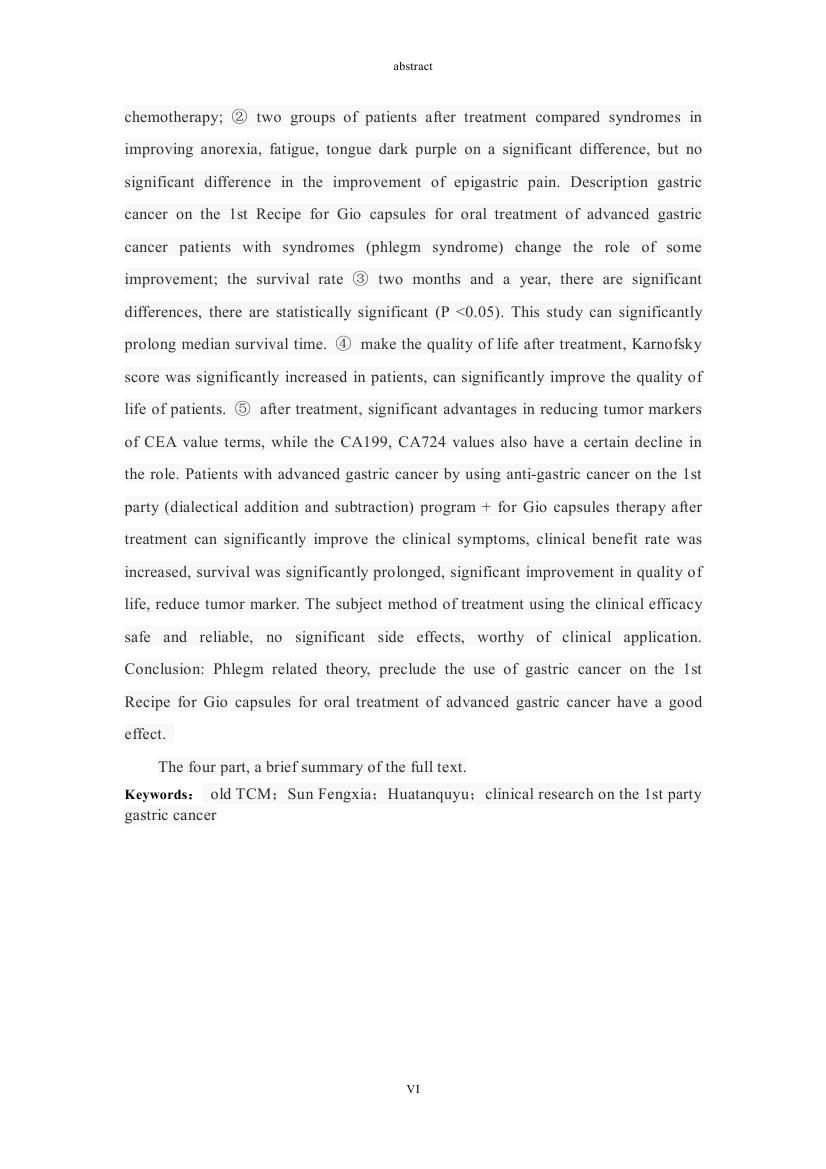 abstract

chemotherapy; ② two groups of patients after treatment compared syndromes in improving anorexia, fatigue, tongue dark purple on a significant difference, but no significant difference in the improvement of epigastric pain. Description gastric cancer on the 1st Recipe for Gio capsules for oral treatment of advanced gastric cancer patients with syndromes (phlegm syndrome) change the role of some improvement; the survival rate ③ two months and a year, there are significant differences, there are statistically significant (P <0.05). This study can significantly prolong median survival time. ④ make the quality of life after treatment, Karnofsky score was significantly increased in patients, can significantly improve the quality of life of patients. ⑤ after treatment, significant advantages in reducing tumor markers of CEA value terms, while the CA199, CA724 values also have a certain decline in the role. Patients with advanced gastric cancer by using anti-gastric cancer on the 1st party (dialectical addition and subtraction) program + for Gio capsules therapy after treatment can significantly improve the clinical symptoms, clinical benefit rate was increased, survival was significantly prolonged, significant improvement in quality of life, reduce tumor marker. The subject method of treatment using the clinical efficacy safe and reliable, no significant side effects, worthy of clinical application. Conclusion: Phlegm related theory, preclude the use of gastric cancer on the 1st Recipe for Gio capsules for oral treatment of advanced gastric cancer have a good effect.

The four part, a brief summary of the full text.

Keywords： old TCM；Sun Fengxia；Huatanquyu；clinical research on the 1st party gastric cancer

VI